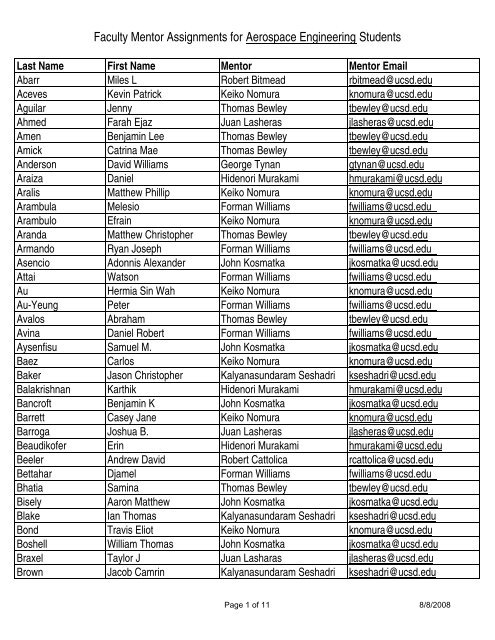 Faculty Mentor Assignments for Aerospace Engineering Students

| Last Name | First Name | Mentor | Mentor Email |
|---|---|---|---|
| Abarr | Miles L | Robert Bitmead | rbitmead@ucsd.edu |
| Aceves | Kevin Patrick | Keiko Nomura | knomura@ucsd.edu |
| Aguilar | Jenny | Thomas Bewley | tbewley@ucsd.edu |
| Ahmed | Farah Ejaz | Juan Lasheras | jlasheras@ucsd.edu |
| Amen | Benjamin Lee | Thomas Bewley | tbewley@ucsd.edu |
| Amick | Catrina Mae | Thomas Bewley | tbewley@ucsd.edu |
| Anderson | David Williams | George Tynan | gtynan@ucsd.edu |
| Araiza | Daniel | Hidenori Murakami | hmurakami@ucsd.edu |
| Aralis | Matthew Phillip | Keiko Nomura | knomura@ucsd.edu |
| Arambula | Melesio | Forman Williams | fwilliams@ucsd.edu |
| Arambulo | Efrain | Keiko Nomura | knomura@ucsd.edu |
| Aranda | Matthew Christopher | Thomas Bewley | tbewley@ucsd.edu |
| Armando | Ryan Joseph | Forman Williams | fwilliams@ucsd.edu |
| Asencio | Adonnis Alexander | John Kosmatka | jkosmatka@ucsd.edu |
| Attai | Watson | Forman Williams | fwilliams@ucsd.edu |
| Au | Hermia Sin Wah | Keiko Nomura | knomura@ucsd.edu |
| Au-Yeung | Peter | Forman Williams | fwilliams@ucsd.edu |
| Avalos | Abraham | Thomas Bewley | tbewley@ucsd.edu |
| Avina | Daniel Robert | Forman Williams | fwilliams@ucsd.edu |
| Aysenfisu | Samuel M. | John Kosmatka | jkosmatka@ucsd.edu |
| Baez | Carlos | Keiko Nomura | knomura@ucsd.edu |
| Baker | Jason Christopher | Kalyanasundaram Seshadri | kseshadri@ucsd.edu |
| Balakrishnan | Karthik | Hidenori Murakami | hmurakami@ucsd.edu |
| Bancroft | Benjamin K | John Kosmatka | jkosmatka@ucsd.edu |
| Barrett | Casey Jane | Keiko Nomura | knomura@ucsd.edu |
| Barroga | Joshua B. | Juan Lasheras | jlasheras@ucsd.edu |
| Beaudikofer | Erin | Hidenori Murakami | hmurakami@ucsd.edu |
| Beeler | Andrew David | Robert Cattolica | rcattolica@ucsd.edu |
| Bettahar | Djamel | Forman Williams | fwilliams@ucsd.edu |
| Bhatia | Samina | Thomas Bewley | tbewley@ucsd.edu |
| Bisely | Aaron Matthew | John Kosmatka | jkosmatka@ucsd.edu |
| Blake | Ian Thomas | Kalyanasundaram Seshadri | kseshadri@ucsd.edu |
| Bond | Travis Eliot | Keiko Nomura | knomura@ucsd.edu |
| Boshell | William Thomas | John Kosmatka | jkosmatka@ucsd.edu |
| Braxel | Taylor J | Juan Lasharas | jlasheras@ucsd.edu |
| Brown | Jacob Camrin | Kalyanasundaram Seshadri | kseshadri@ucsd.edu |

Page 1 of 11

8/8/2008